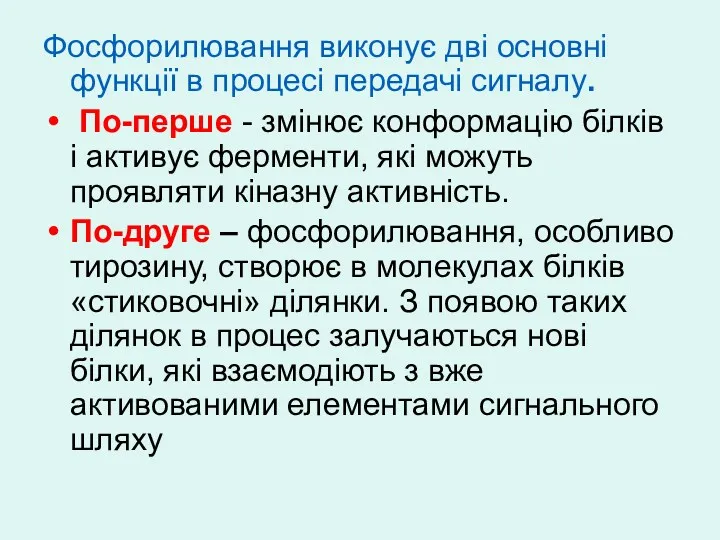 Фосфорилювання виконує дві основні функції в процесі передачі сигналу.

• По-перше - змінює конформацію білків і активує ферменти, які можуть проявляти кіназну активність.

• По-друге – фосфорилювання, особливо тирозину, створює в молекулах білків «стиковочні» ділянки. З появою таких ділянок в процес залучаються нові білки, які взаємодіють з вже активованими елементами сигнального шляху